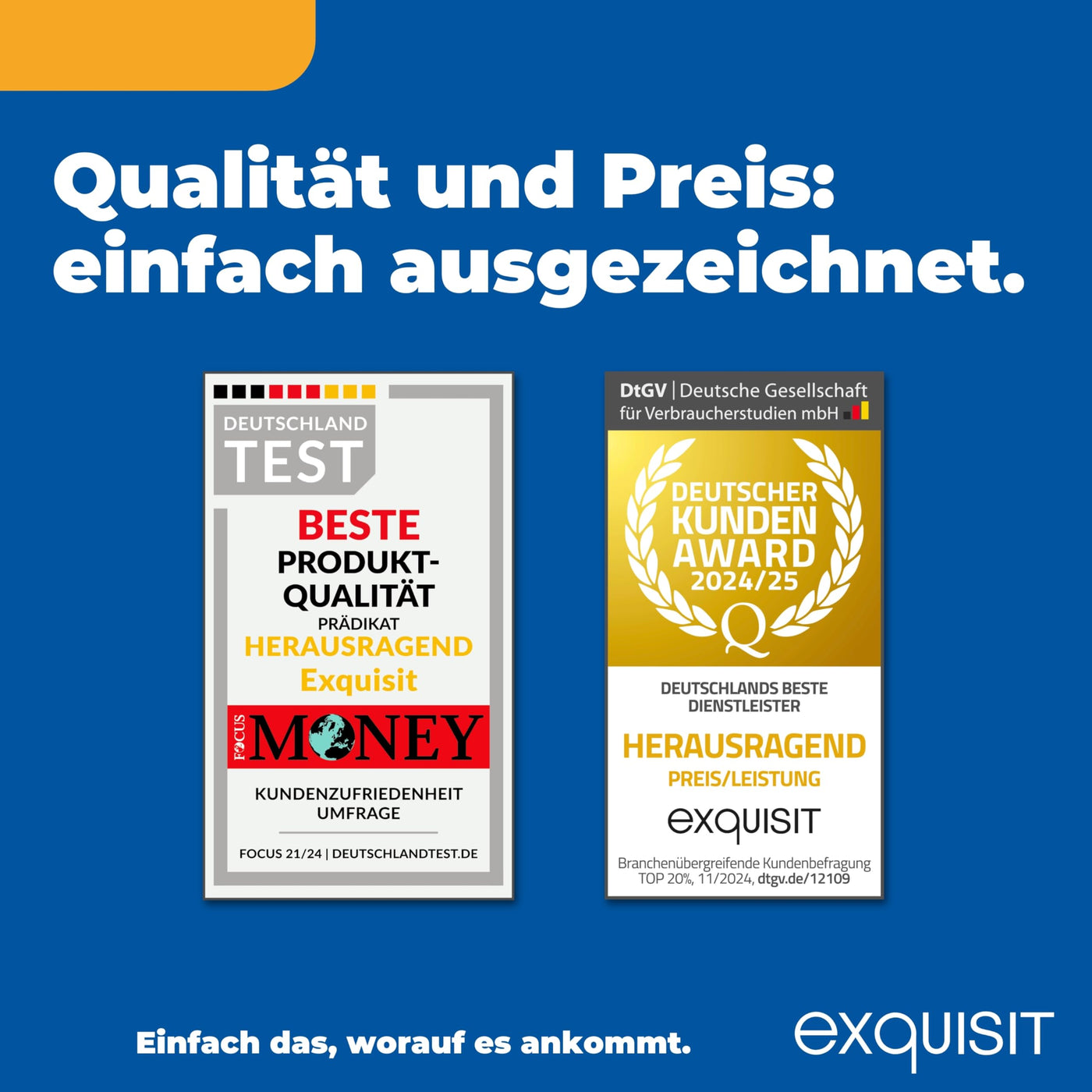 Qualität und Preis: einfach ausgezeichnet.

DEUTSCHLAND TEST

BESTE PRODUKT-QUALITÄT

PRÄDIKAT HERAUSRAGEND

Exquisit

FOCUS MONEY

KUNDENZUFRIEDENHEIT UMFRAGE

FOCUS 21/24 | DEUTSCHLANDTEST.DE

DtGV | Deutsche Gesellschaft für Verbraucherstudien mbH

DEUTSCHER KUNDEN AWARD 2024/25

Q

DEUTSCHLANDS BESTE DIENSTLEISTER

HERAUSRAGEND

PREIS/LEISTUNG

exquisit

Branchenübergreifende Kundenbefragung TOP 20%, 11/2024, dtgv.de/12109

Einfach das, worauf es ankommt.

exquisit